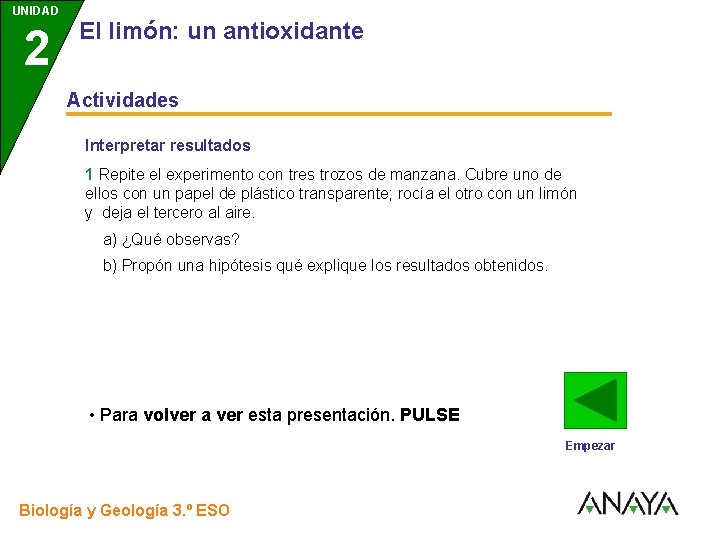 UNIDAD
2
El limón: un antioxidante

Actividades

Interpretar resultados

1 Repite el experimento con tres trozos de manzana. Cubre uno de ellos con un papel de plástico transparente; rocía el otro con un limón y deja el tercero al aire.

a) ¿Qué observas?

b) Propón una hipótesis qué explique los resultados obtenidos.

• Para volver a ver esta presentación. PULSE

Empezar

Biología y Geología 3.º ESO

ANAYA